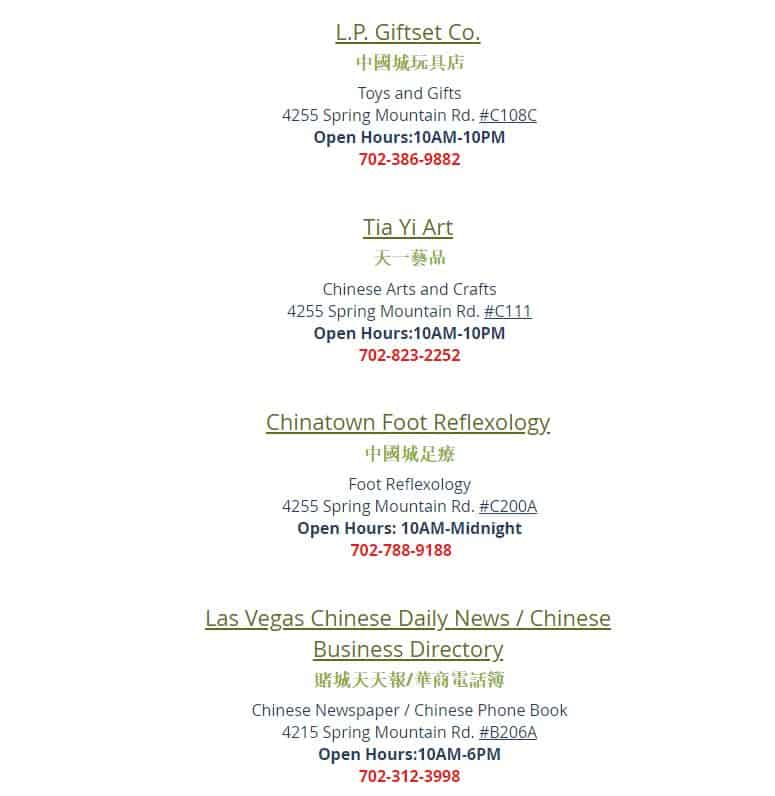 L.P. Giftset Co.
中國城玩具店
Toys and Gifts
4255 Spring Mountain Rd. #C108C
Open Hours:10AM-10PM
702-386-9882

Tia Yi Art
天一藝品
Chinese Arts and Crafts
4255 Spring Mountain Rd. #C111
Open Hours:10AM-10PM
702-823-2252

Chinatown Foot Reflexology
中國城足療
Foot Reflexology
4255 Spring Mountain Rd. #C200A
Open Hours: 10AM-Midnight
702-788-9188

Las Vegas Chinese Daily News / Chinese Business Directory
賭城天天報/華商電話簿
Chinese Newspaper / Chinese Phone Book
4215 Spring Mountain Rd. #B206A
Open Hours:10AM-6PM
702-312-3998